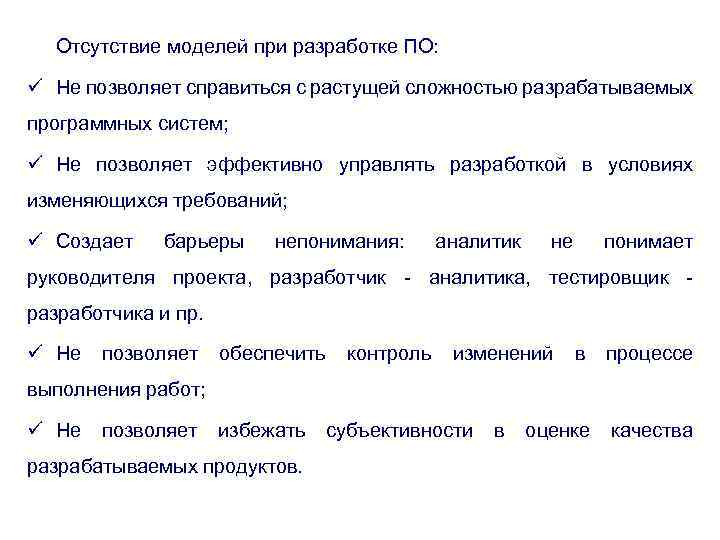 Отсутствие моделей при разработке ПО:

✓ Не позволяет справиться с растущей сложностью разрабатываемых программных систем;

✓ Не позволяет эффективно управлять разработкой в условиях изменяющихся требований;

✓ Создает барьеры непонимания: аналитик не понимает руководителя проекта, разработчик - аналитика, тестировщик - разработчика и пр.

✓ Не позволяет обеспечить контроль изменений в процессе выполнения работ;

✓ Не позволяет избежать субъективности в оценке качества разрабатываемых продуктов.